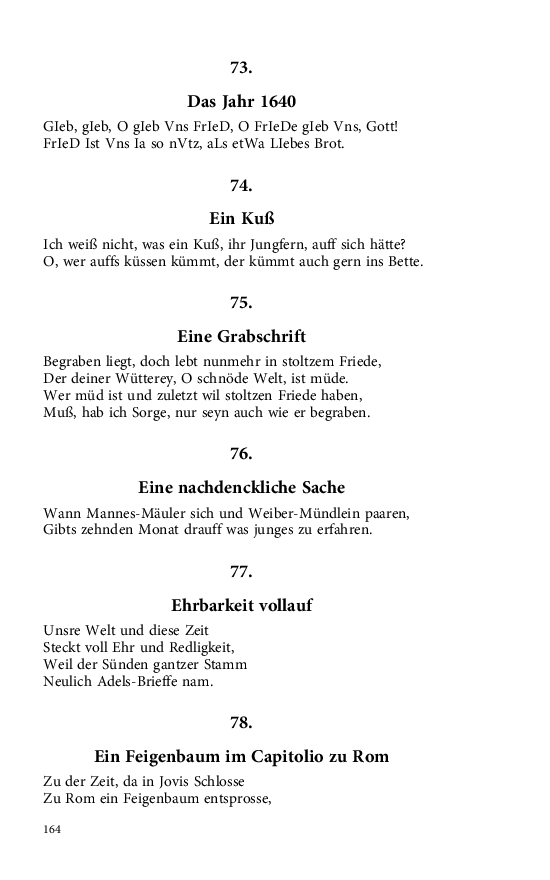 73.

Das Jahr 1640

GIeb, gIeb, O gIeb Vns FrIeD, O FrIeDe gIeb Vns, Gott!
FrIeD Ist Vns Ia so nVtz, aLs etWa LIebes Brot.

74.

Ein Kuß

Ich weiß nicht, was ein Kuß, ihr Jungfern, auff sich hätte?
O, wer auffs küssen kümmt, der kümmt auch gern ins Bette.

75.

Eine Grabschrift

Begraben liegt, doch lebt nunmehr in stoltzem Friede,
Der deiner Wütterey, O schnöde Welt, ist müde.
Wer müd ist und zuletzt wil stoltzen Friede haben,
Muß, hab ich Sorge, nur seyn auch wie er begraben.

76.

Eine nachdenckliche Sache

Wann Mannes-Mäuler sich und Weiber-Mündlein paaren,
Gibts zehnden Monat drauff was junges zu erfahren.

77.

Ehrbarkeit vollauf

Unsre Welt und diese Zeit
Steckt voll Ehr und Redligkeit,
Weil der Sünden gantzer Stamm
Neulich Adels-Brieffe nam.

78.

Ein Feigenbaum im Capitolio zu Rom

Zu der Zeit, da in Jovis Schlosse
Zu Rom ein Feigenbaum entsprosse,

164